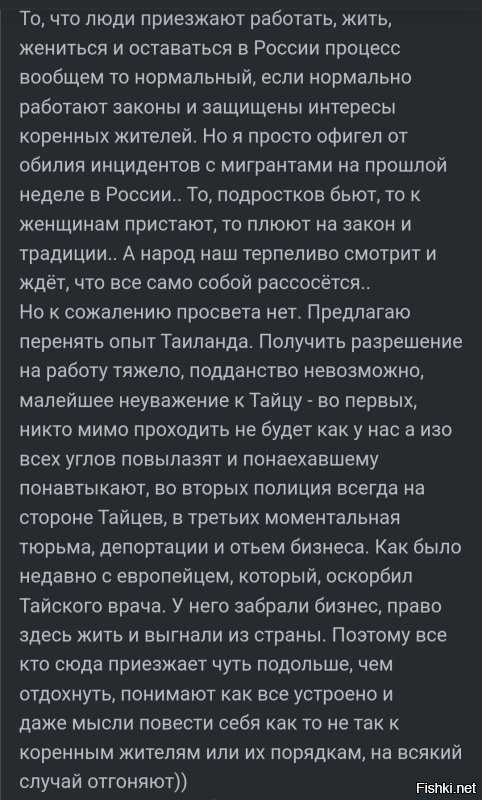 То, что люди приезжают работать, жить, жениться и оставаться в России процесс вообщем то нормальный, если нормально работают законы и защищены интересы коренных жителей. Но я просто офигел от обилия инцидентов с мигрантами на прошлой неделе в России.. То, подростков бьют, то к женщинам пристают, то плюют на закон и традиции.. А народ наш терпеливо смотрит и ждёт, что все само собой рассосётся..
Но к сожалению просвета нет. Предлагаю перенять опыт Таиланда. Получить разрешение на работу тяжело, подданство невозможно, малейшее неуважение к Тайцу - во первых, никто мимо проходить не будет как у нас а изо всех углов повылазят и понаехавшему понавтыкают, во вторых полиция всегда на стороне Тайцев, в третьих моментальная тюрьма, депортации и отьем бизнеса. Как было недавно с европейцем, который, оскорбил Тайского врача. У него забрали бизнес, право здесь жить и выгнали из страны. Поэтому все кто сюда приезжает чуть подольше, чем отдохнуть, понимают как все устроено и даже мысли повести себя как то не так к коренным жителям или их порядкам, на всякий случай отгоняют))

Fishki.net